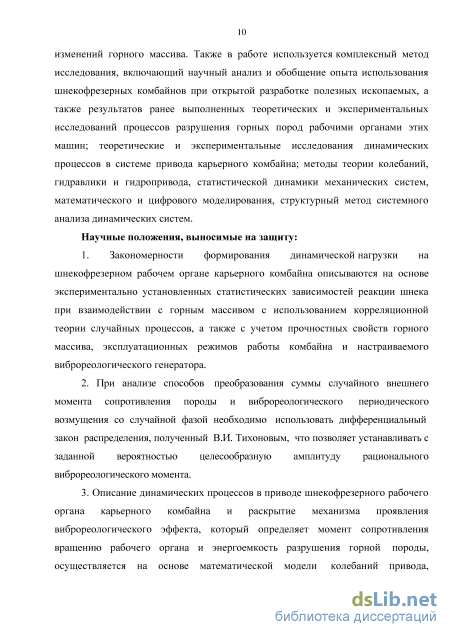 10

изменений горного массива. Также в работе используется комплексный метод исследования, включающий научный анализ и обобщение опыта использования шнекофрезерных комбайнов при открытой разработке полезных ископаемых, а также результатов ранее выполненных теоретических и экспериментальных исследований процессов разрушения горных пород рабочими органами этих машин; теоретические и экспериментальные исследования динамических процессов в системе привода карьерного комбайна; методы теории колебаний, гидравлики и гидропривода, статистической динамики механических систем, математического и цифрового моделирования, структурный метод системного анализа динамических систем.

Научные положения, выносимые на защиту:

1. Закономерности формирования динамической нагрузки на шнекофрезерном рабочем органе карьерного комбайна описываются на основе экспериментально установленных статистических зависимостей реакции шнека при взаимодействии с горным массивом с использованием корреляционной теории случайных процессов, а также с учетом прочностных свойств горного массива, эксплуатационных режимов работы комбайна и настраиваемого виброреологического генератора.

2. При анализе способов преобразования суммы случайного внешнего момента сопротивления породы и виброреологического периодического возмущения со случайной фазой необходимо использовать дифференциальный закон распределения, полученный В.И. Тихоновым, что позволяет устанавливать с заданной вероятностью целесообразную амплитуду рационального виброреологического момента.

3. Описание динамических процессов в приводе шнекофрезерного рабочего органа карьерного комбайна и раскрытие механизма проявления виброреологического эффекта, который определяет момент сопротивления вращению рабочего органа и энергоемкость разрушения горной породы, осуществляется на основе математической модели колебаний привода,

dsLib.net
библиотека диссертаций